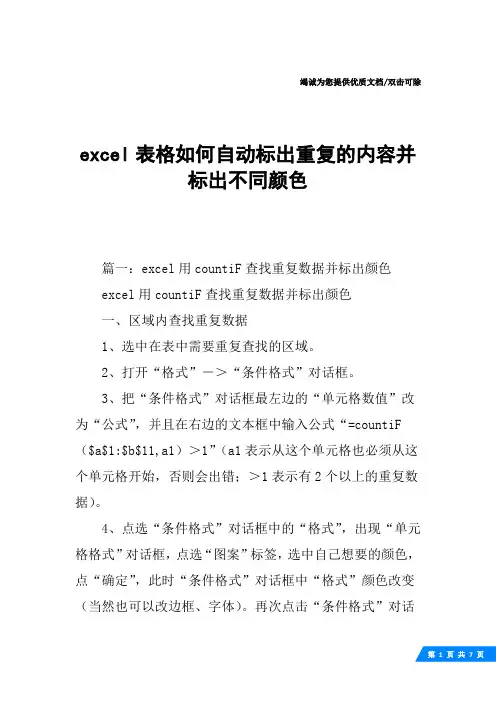 竭诚为您提供优质文档/双击可除

excel 表格如何自动标出重复的内容并标出不同颜色

篇一：excel 用 countiF 查找重复数据并标出颜色

excel 用 countiF 查找重复数据并标出颜色

一、区域内查找重复数据

1、选中在表中需要重复查找的区域。

2、打开“格式”－>“条件格式”对话框。

3、把“条件格式”对话框最左边的“单元格数值”改为“公式”，并且在右边的文本框中输入公式“=countiF（$a$1:$b$11,a1）>1”（a1 表示从这个单元格也必须从这个单元格开始，否则会出错；>1 表示有 2 个以上的重复数据）。

4、点选“条件格式”对话框中的“格式”，出现“单元格格式”对话框，点选“图案”标签，选中自己想要的颜色，点“确定”，此时“条件格式”对话框中“格式”颜色改变（当然也可以改边框、字体）。再次点击“条件格式”对话

第 1 页 共 7 页